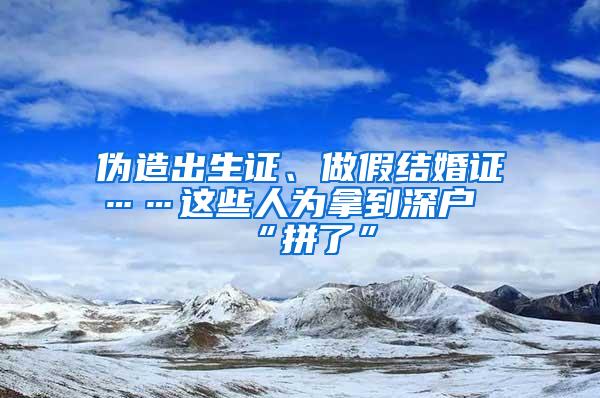 伪造出生证、做假结婚证……这些人为拿到深户“拼了”